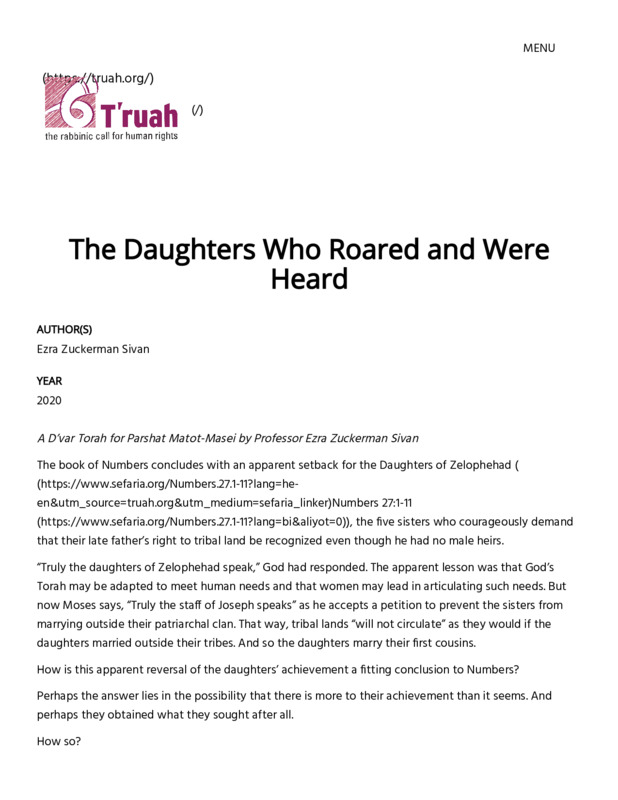 MENU

(https://truah.org/)

T'ruah

the rabbinic call for human rights

(/)

The Daughters Who Roared and Were Heard

AUTHOR(S)

Ezra Zuckerman Sivan

YEAR

2020

A D'var Torah for Parshat Matot-Masei by Professor Ezra Zuckerman Sivan

The book of Numbers concludes with an apparent setback for the Daughters of Zelophehad ( (https://www.sefaria.org/Numbers.27.1-11?lang=he-en&utm_source=truah.org&utm_medium=sefaria_linker)Numbers 27:1-11 (https://www.sefaria.org/Numbers.27.1-11?lang=bi&aliyot=0)), the five sisters who courageously demand that their late father's right to tribal land be recognized even though he had no male heirs.

"Truly the daughters of Zelophehad speak," God had responded. The apparent lesson was that God's Torah may be adapted to meet human needs and that women may lead in articulating such needs. But now Moses says, "Truly the staff of Joseph speaks" as he accepts a petition to prevent the sisters from marrying outside their patriarchal clan. That way, tribal lands "will not circulate" as they would if the daughters married outside their tribes. And so the daughters marry their first cousins.

How is this apparent reversal of the daughters' achievement a fitting conclusion to Numbers?

Perhaps the answer lies in the possibility that there is more to their achievement than it seems. And perhaps they obtained what they sought after all.

How so?